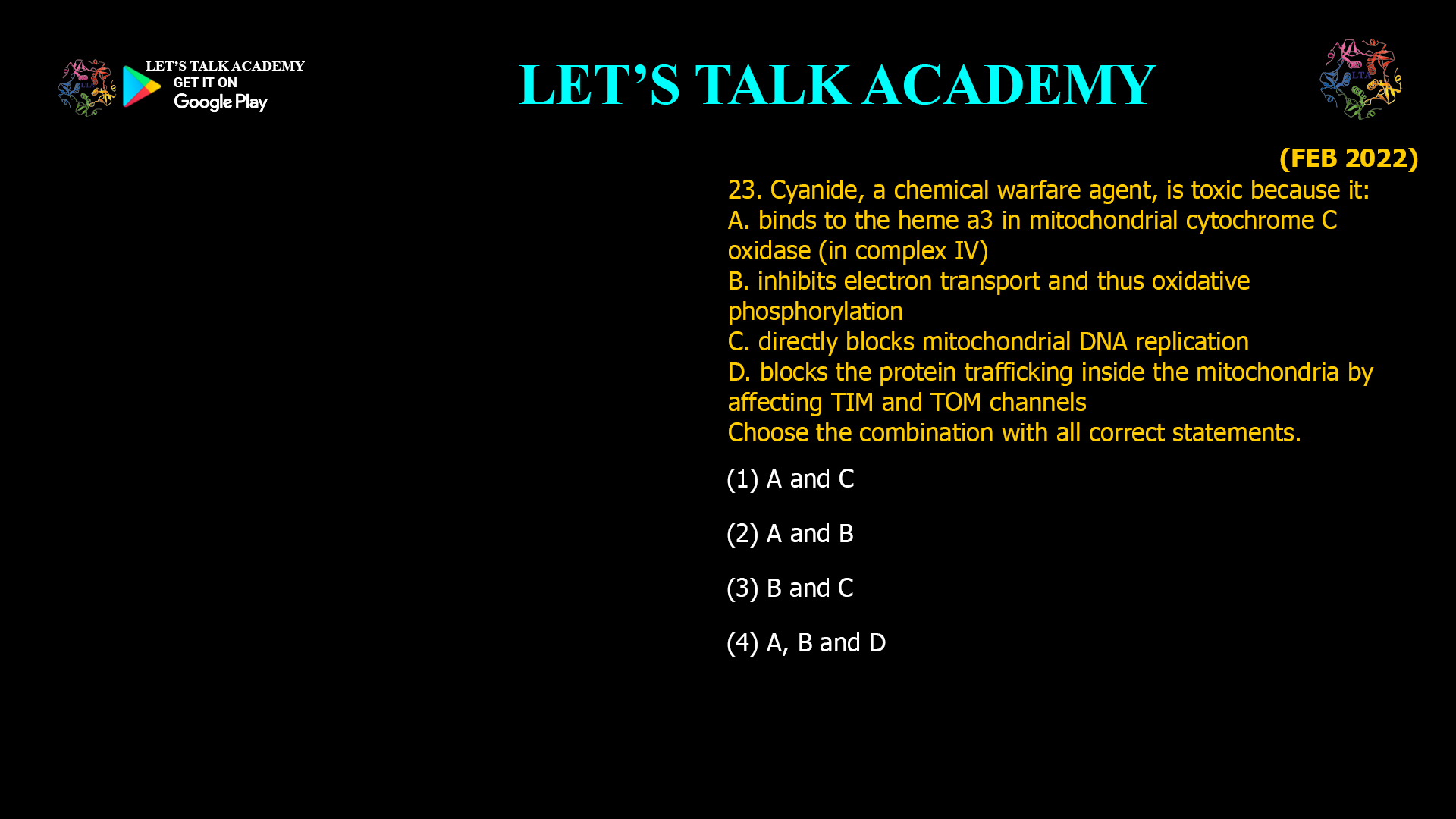 LET'S TALK ACADEMY
GET IT ON
Google Play

LET'S TALK ACADEMY

LTA

(FEB 2022)

23. Cyanide, a chemical warfare agent, is toxic because it:
A. binds to the heme a3 in mitochondrial cytochrome C oxidase (in complex IV)
B. inhibits electron transport and thus oxidative phosphorylation
C. directly blocks mitochondrial DNA replication
D. blocks the protein trafficking inside the mitochondria by affecting TIM and TOM channels
Choose the combination with all correct statements.

(1) A and C

(2) A and B

(3) B and C

(4) A, B and D